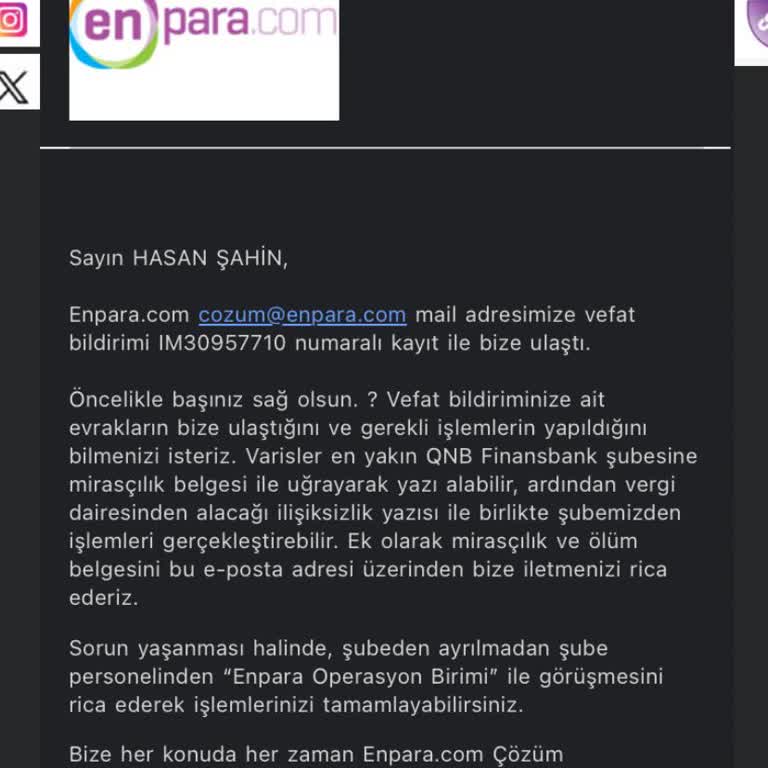 enpara.com

Sayın HASAN ŞAHİN,

Enpara.com cozum@enpara.com mail adresimize vefat bildirimi IM30957710 numaralı kayıt ile bize ulaştı.

Öncelikle başınız sağ olsun. ? Vefat bildiriminize ait evrakların bize ulaştığını ve gerekli işlemlerin yapıldığını bilmenizi isteriz. Varisler en yakın QNB Finansbank şubesine mirasçılık belgesi ile uğrayarak yazı alabilir, ardından vergi dairesinden alacağı ilişiksizlik yazısı ile birlikte şubemizden işlemleri gerçekleştirebilir. Ek olarak mirasçılık ve ölüm belgesini bu e-posta adresi üzerinden bize iletmenizi rica ederiz.

Sorun yaşanması halinde, şubeden ayrılmadan şube personelinden “Enpara Operasyon Birimi” ile görüşmesini rica ederek işlemlerinizi tamamlayabilirsiniz.

Bize her konuda her zaman Enpara.com Çözüm